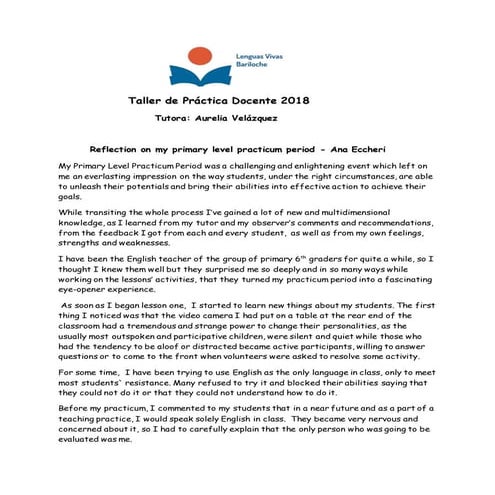 Lenguas Vivas Bariloche

Taller de Práctica Docente 2018

Tutora: Aurelia Velázquez

Reflection on my primary level practicum period - Ana Eccheri

My Primary Level Practicum Period was a challenging and enlightening event which left on me an everlasting impression on the way students, under the right circumstances, are able to unleash their potentials and bring their abilities into effective action to achieve their goals.

While transiting the whole process I've gained a lot of new and multidimensional knowledge, as I learned from my tutor and my observer's comments and recommendations, from the feedback I got from each and every student, as well as from my own feelings, strengths and weaknesses.

I have been the English teacher of the group of primary $6^{th}$ graders for quite a while, so I thought I knew them well but they surprised me so deeply and in so many ways while working on the lessons' activities, that they turned my practicum period into a fascinating eye-opener experience.

As soon as I began lesson one, I started to learn new things about my students. The first thing I noticed was that the video camera I had put on a table at the rear end of the classroom had a tremendous and strange power to change their personalities, as the usually most outspoken and participative children, were silent and quiet while those who had the tendency to be aloof or distracted became active participants, willing to answer questions or to come to the front when volunteers were asked to resolve some activity.

For some time, I have been trying to use English as the only language in class, only to meet most students` resistance. Many refused to try it and blocked their abilities saying that they could not do it or that they could not understand how to do it.

Before my practicum, I commented to my students that in a near future and as a part of a teaching practice, I would speak solely English in class. They became very nervous and concerned about it, so I had to carefully explain that the only person who was going to be evaluated was me.